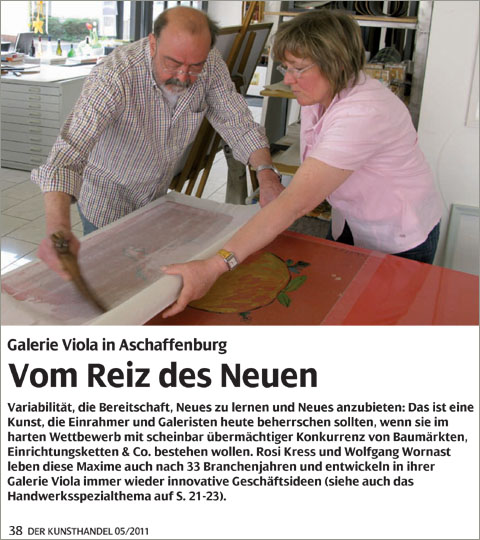 Galerie Viola in Aschaffenburg

Vom Reiz des Neuen

Variabilität, die Bereitschaft, Neues zu lernen und Neues anzubieten: Das ist eine Kunst, die Einrahmer und Galeristen heute beherrschen sollten, wenn sie im harten Wettbewerb mit scheinbar übermächtiger Konkurrenz von Baumärkten, Einrichtungsketten & Co. bestehen wollen. Rosi Kress und Wolfgang Wornast leben diese Maxime auch nach 33 Branchenjahren und entwickeln in ihrer Galerie Viola immer wieder innovative Geschäftsideen (siehe auch das Handwerksspezialthema auf S. 21-23).

38 DER KUNSTHANDEL 05/2011